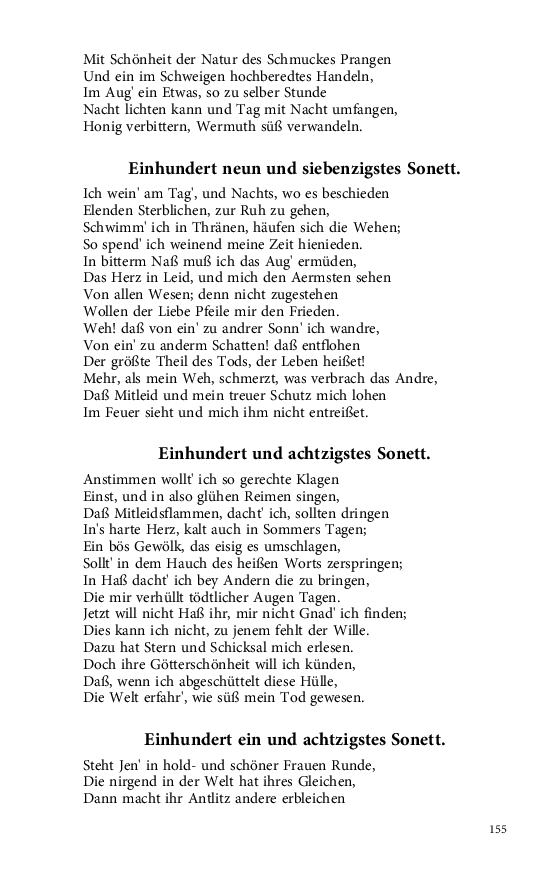 Mit Schönheit der Natur des Schmuckes Prangen
Und ein im Schweigen hochberedtes Handeln,
Im Aug' ein Etwas, so zu selber Stunde
Nacht lichten kann und Tag mit Nacht umfangen,
Honig verbittern, Wermuth süß verwandeln.

Einhundert neun und siebenzigstes Sonett.

Ich wein' am Tag', und Nachts, wo es beschieden
Elenden Sterblichen, zur Ruh zu gehen,
Schwimm' ich in Thränen, häufen sich die Wehen;
So spend' ich weinend meine Zeit hienieden.
In bitterm Naß muß ich das Aug' ermüden,
Das Herz in Leid, und mich den Aermsten sehen
Von allen Wesen; denn nicht zugestehen
Wollen der Liebe Pfeile mir den Frieden.
Weh! daß von ein' zu andrer Sonn' ich wandre,
Von ein' zu anderm Schatten! daß entflohen
Der größte Theil des Tods, der Leben heißet!
Mehr, als mein Weh, schmerzt, was verbrach das Andre,
Daß Mitleid und mein treuer Schutz mich lohen
Im Feuer sieht und mich ihm nicht entreißet.

Einhundert und achtzigstes Sonett.

Anstimmen wollt' ich so gerechte Klagen
Einst, und in also glühen Reimen singen,
Daß Mitleidsflammen, dacht' ich, sollten dringen
In's harte Herz, kalt auch in Sommers Tagen;
Ein bös Gewölk, das eisig es umschlagen,
Sollt' in dem Hauch des heißen Worts zerspringen;
In Haß dacht' ich bey Andern die zu bringen,
Die mir verhüllt tödtlicher Augen Tagen.
Jetzt will nicht Haß ihr, mir nicht Gnad' ich finden;
Dies kann ich nicht, zu jenem fehlt der Wille.
Dazu hat Stern und Schicksal mich erlesen.
Doch ihre Götterschönheit will ich künden,
Daß, wenn ich abgeschüttelt diese Hülle,
Die Welt erfahr', wie süß mein Tod gewesen.

Einhundert ein und achtzigstes Sonett.

Steht Jen' in hold- und schöner Frauen Runde,
Die nirgend in der Welt hat ihres Gleichen,
Dann macht ihr Antlitz andere erbleichen

155